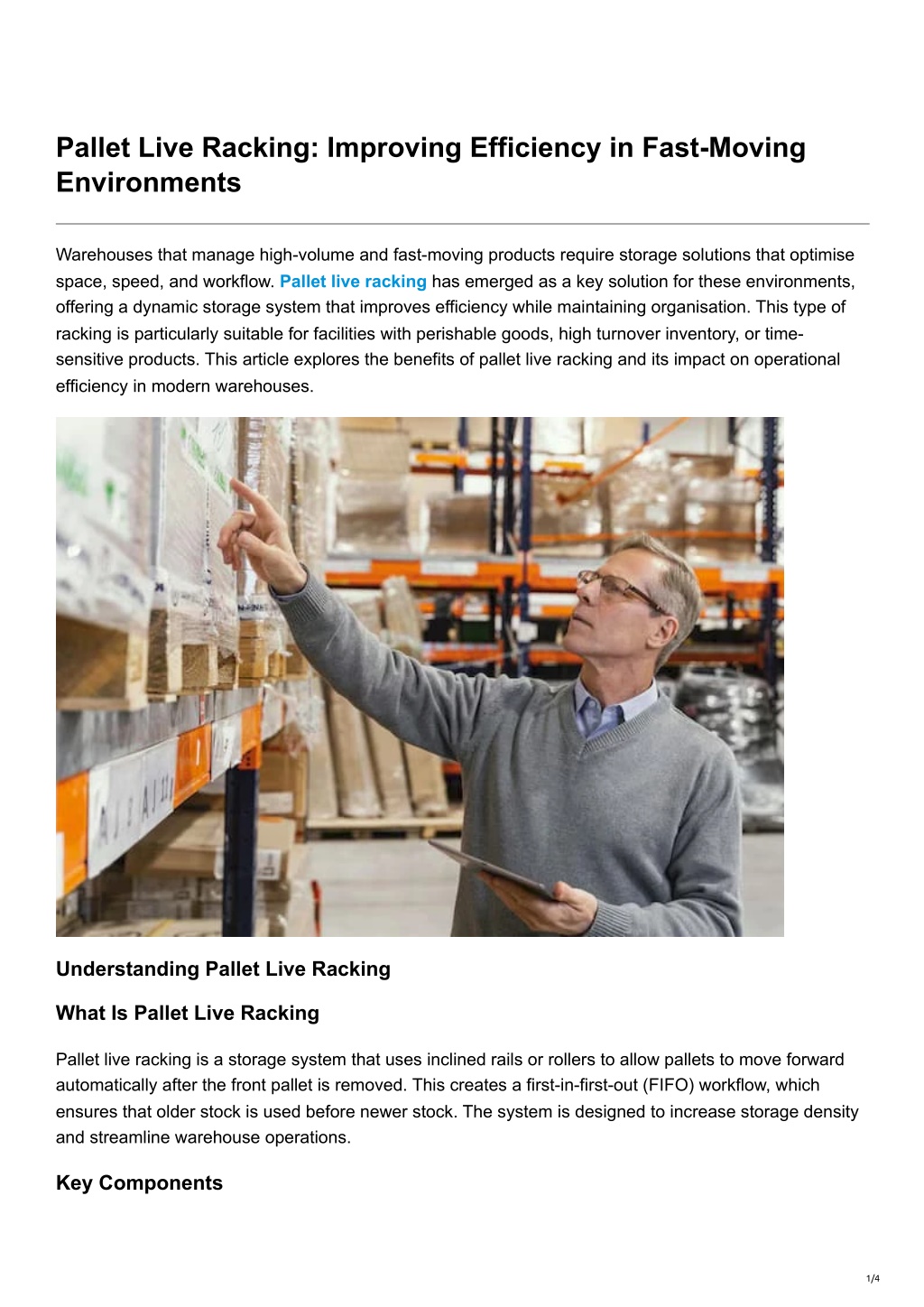 Pallet Live Racking: Improving Efficiency in Fast-Moving Environments

Warehouses that manage high-volume and fast-moving products require storage solutions that optimise space, speed, and workflow. Pallet live racking has emerged as a key solution for these environments, offering a dynamic storage system that improves efficiency while maintaining organisation. This type of racking is particularly suitable for facilities with perishable goods, high turnover inventory, or time-sensitive products. This article explores the benefits of pallet live racking and its impact on operational efficiency in modern warehouses.

Understanding Pallet Live Racking

What Is Pallet Live Racking

Pallet live racking is a storage system that uses inclined rails or rollers to allow pallets to move forward automatically after the front pallet is removed. This creates a first-in-first-out (FIFO) workflow, which ensures that older stock is used before newer stock. The system is designed to increase storage density and streamline warehouse operations.

Key Components

1/4